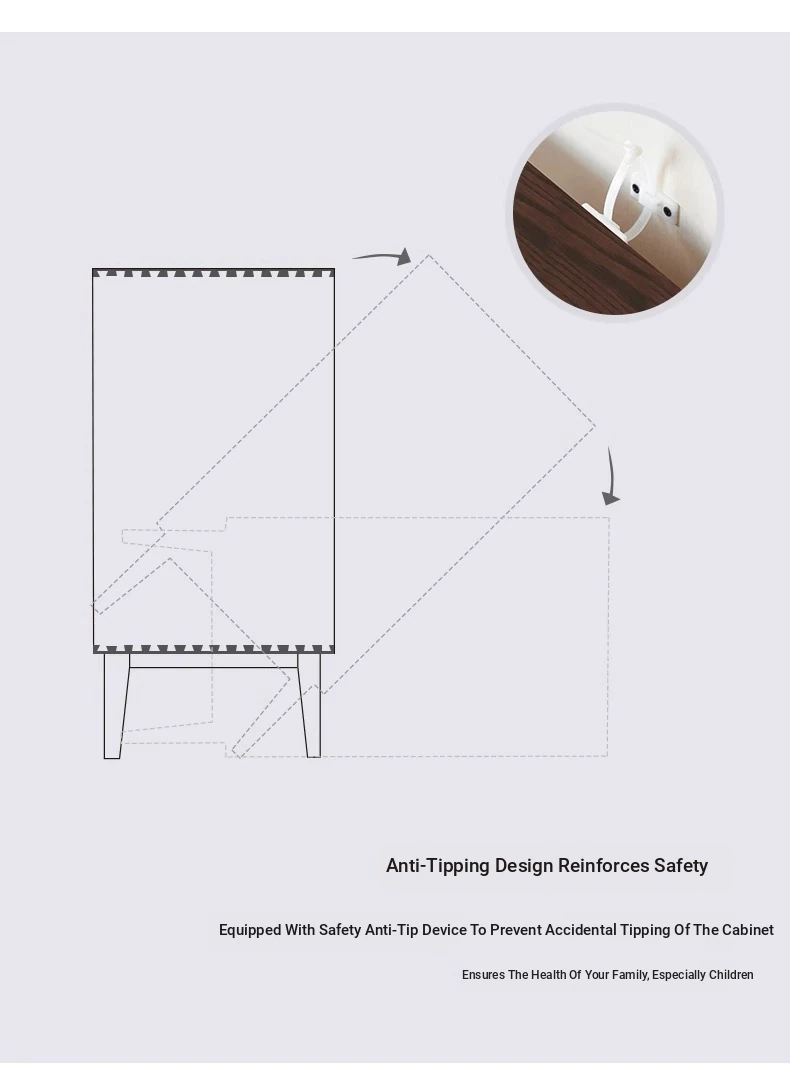 Anti-Tipping Design Reinforces Safety

Equipped With Safety Anti-Tip Device To Prevent Accidental Tipping Of The Cabinet

Ensures The Health Of Your Family, Especially Children